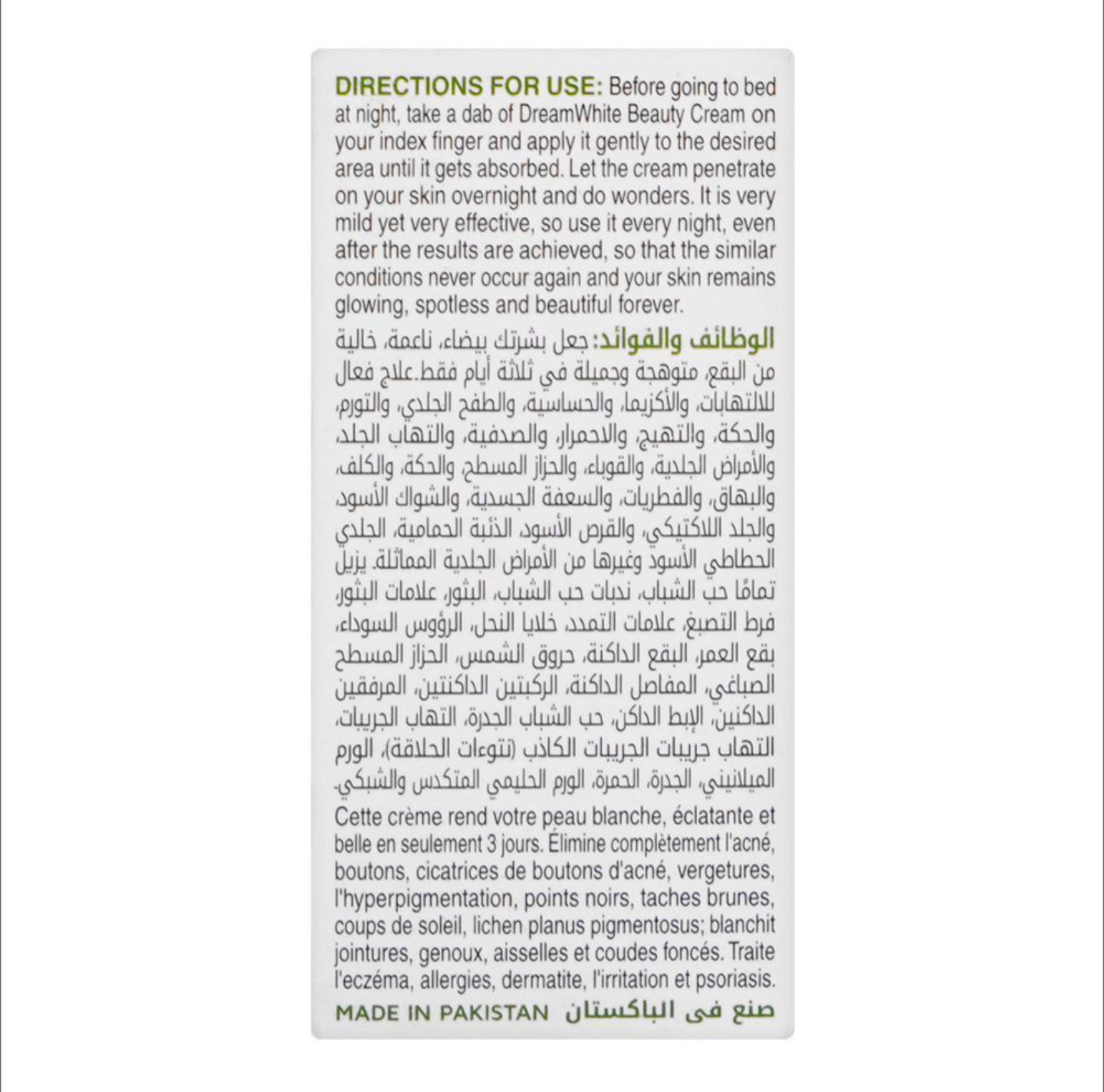 DIRECTIONS FOR USE: Before going to bed at night, take a dab of DreamWhite Beauty Cream on your index finger and apply it gently to the desired area until it gets absorbed. Let the cream penetrate on your skin overnight and do wonders. It is very mild yet very effective, so use it every night, even after the results are achieved, so that the similar conditions never occur again and your skin remains glowing, spotless and beautiful forever.

الوظائف والفوائد: جعل بشرتك بيضاء، ناعمة، خالية من البقع، متوهجة وجميلة في ثلاثة أيام فقط.علاج فعال للالتهابات، والأكزيما، والحساسية، والطفح الجلدي، والتورم، والحكة، والتهيج، والاحمرار، والصدفية، والتهاب الجلد، والأمراض الجلدية، والقوباء، والحزاز المسطح، والحكة، والكلف، والبهاق، والفطريات، والسعفة الجسدية، والشواك الأسود، والجلد اللاكتيكي، والقرص الأسود، الذئبة الحمامية، الجلدي الحطاطي الأسود وغيرها من الأمراض الجلدية المماثلة. يزيل تمامًا حب الشباب، ندبات حب الشباب، البثور، علامات البثور، فرط التصبغ، علامات التمدد، خلايا النحل، الرؤوس السوداء، بقع العمر، البقع الداكنة، حروق الشمس، الحزاز المسطح الصباغي، المفاصل الداكنة، الركبتين الداكنتين، المرفقين الداكنين، الإبط الداكن، حب الشباب الجدرة، التهاب الجريبات، التهاب جريبات الجريبات الكاذب (نتوءات الحلاقة)، الورم الميلانيني، الجدرة، الحمرة، الورم الحليمي المتكدس والشبكي.

Cette crème rend votre peau blanche, éclatante et belle en seulement 3 jours. Élimine complètement l'acné, boutons, cicatrices de boutons d'acné, vergetures, l'hyperpigmentation, points noirs, taches brunes, coups de soleil, lichen planus pigmentosus; blanchit jointures, genoux, aisselles et coudes foncés. Traite l'eczéma, allergies, dermatite, l'irritation et psoriasis.

MADE IN PAKISTAN صنع فى الباكستان